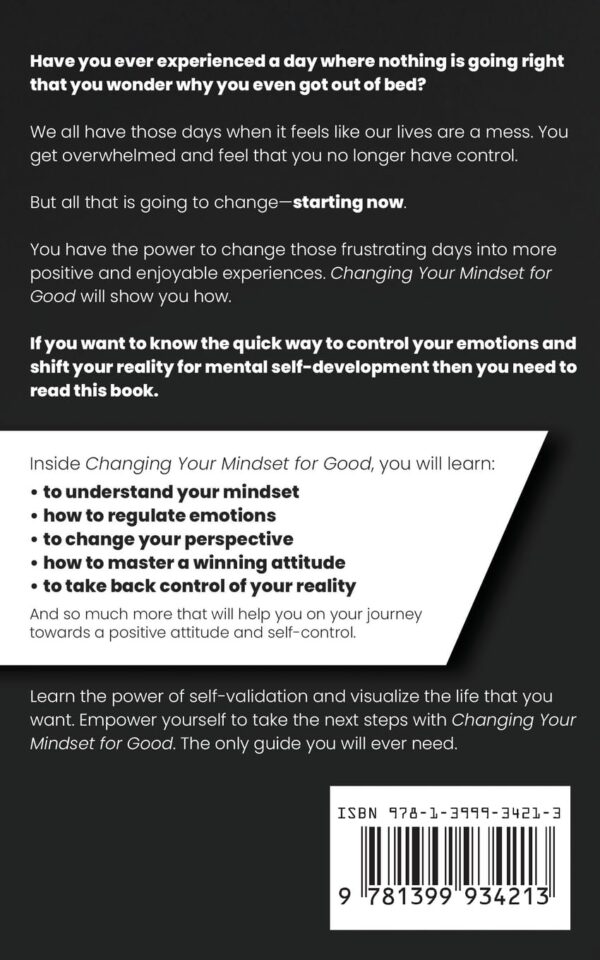 Have you ever experienced a day where nothing is going right that you wonder why you even got out of bed?

We all have those days when it feels like our lives are a mess. You get overwhelmed and feel that you no longer have control.

But all that is going to change—starting now.

You have the power to change those frustrating days into more positive and enjoyable experiences. Changing Your Mindset for Good will show you how.

If you want to know the quick way to control your emotions and shift your reality for mental self-development then you need to read this book.

Inside Changing Your Mindset for Good, you will learn:
• to understand your mindset
• how to regulate emotions
• to change your perspective
• how to master a winning attitude
• to take back control of your reality

And so much more that will help you on your journey towards a positive attitude and self-control.

Learn the power of self-validation and visualize the life that you want. Empower yourself to take the next steps with Changing Your Mindset for Good. The only guide you will ever need.

ISBN 978-1-3999-3421-3

9 781399 934213